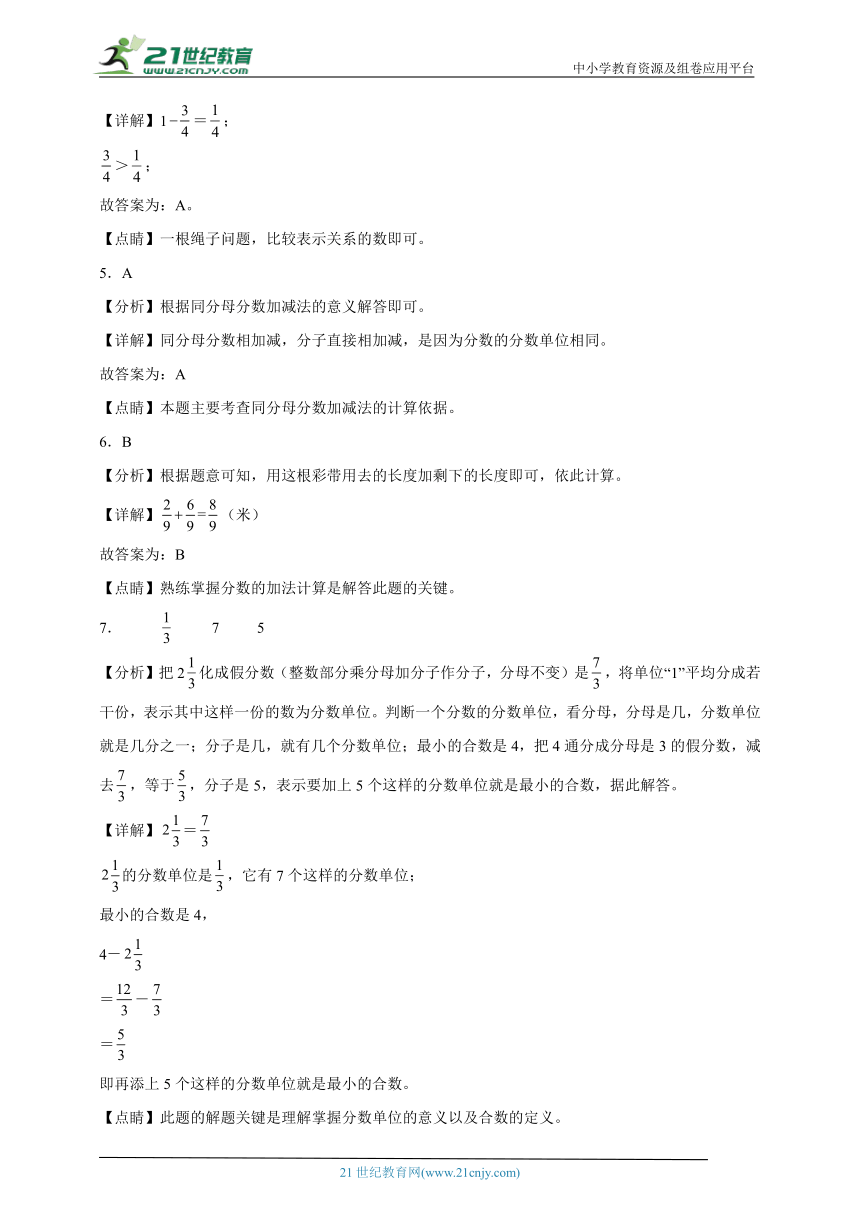 21世纪教育
www.21cnjy.com
中小学教育资源及组卷应用平台

【详解】$1-\frac{3}{4}=\frac{1}{4}$；

$\frac{3}{4}>\frac{1}{4}$；

故答案为：A。

【点睛】一根绳子问题，比较表示关系的数即可。

5．A

【分析】根据同分母分数加减法的意义解答即可。

【详解】同分母分数相加减，分子直接相加减，是因为分数的分数单位相同。

故答案为：A

【点睛】本题主要考查同分母分数加减法的计算依据。

6．B

【分析】根据题意可知，用这根彩带用去的长度加剩下的长度即可，依此计算。

【详解】$\frac{2}{9}+\frac{6}{9}=\frac{8}{9}$（米）

故答案为：B

【点睛】熟练掌握分数的加法计算是解答此题的关键。

7．　$\frac{1}{3}$　　7　　5

【分析】把$2\frac{1}{3}$化成假分数（整数部分乘分母加分子作分子，分母不变）是$\frac{7}{3}$，将单位“1”平均分成若干份，表示其中这样一份的数为分数单位。判断一个分数的分数单位，看分母，分母是几，分数单位就是几分之一；分子是几，就有几个分数单位；最小的合数是4，把4通分成分母是3的假分数，减去$\frac{7}{3}$，等于$\frac{5}{3}$，分子是5，表示要加上5个这样的分数单位就是最小的合数，据此解答。

【详解】$2\frac{1}{3}=\frac{7}{3}$

$2\frac{1}{3}$的分数单位是$\frac{1}{3}$，它有7个这样的分数单位；

最小的合数是4，

$4-2\frac{1}{3}$

$=\frac{12}{3}-\frac{7}{3}$

$=\frac{5}{3}$

即再添上5个这样的分数单位就是最小的合数。

【点睛】此题的解题关键是理解掌握分数单位的意义以及合数的定义。

21世纪教育网(www.21cnjy.com)